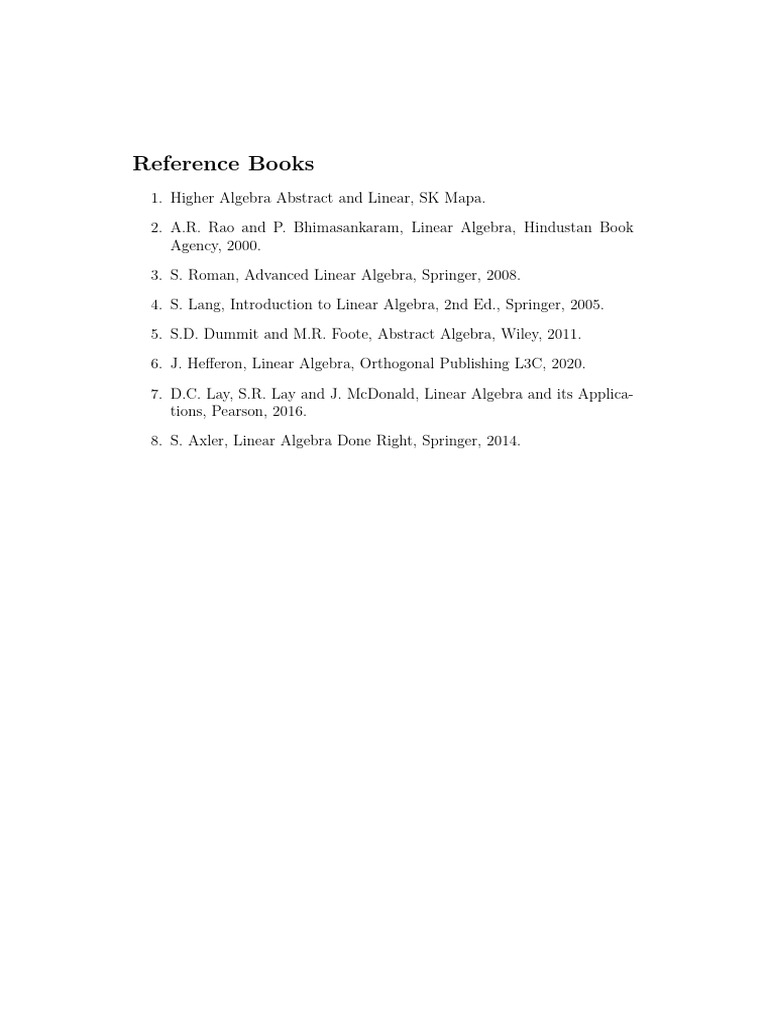 Reference Books

1. Higher Algebra Abstract and Linear, SK Mapa.

2. A.R. Rao and P. Bhimasankaram, Linear Algebra, Hindustan Book Agency, 2000.

3. S. Roman, Advanced Linear Algebra, Springer, 2008.

4. S. Lang, Introduction to Linear Algebra, 2nd Ed., Springer, 2005.

5. S.D. Dummit and M.R. Foote, Abstract Algebra, Wiley, 2011.

6. J. Hefferon, Linear Algebra, Orthogonal Publishing L3C, 2020.

7. D.C. Lay, S.R. Lay and J. McDonald, Linear Algebra and its Applications, Pearson, 2016.

8. S. Axler, Linear Algebra Done Right, Springer, 2014.